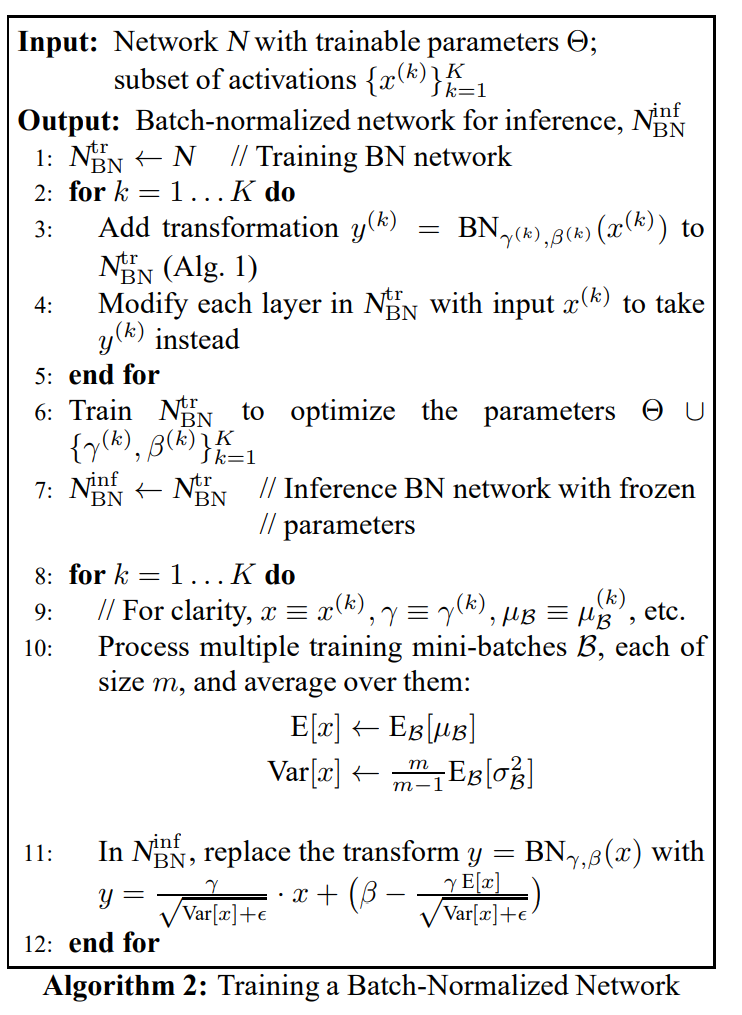 **Input:** Network $N$ with trainable parameters $\Theta$; subset of activations $\{x^{(k)}\}_{k=1}^{K}$

**Output:** Batch-normalized network for inference, $N_{\mathrm{BN}}^{\mathrm{inf}}$

1: $N_{\mathrm{BN}}^{\mathrm{tr}} \leftarrow N$ // Training BN network

2: **for** $k = 1 \ldots K$ **do**

3: Add transformation $y^{(k)} = \mathrm{BN}_{\gamma^{(k)},\beta^{(k)}}(x^{(k)})$ to $N_{\mathrm{BN}}^{\mathrm{tr}}$ (Alg. 1)

4: Modify each layer in $N_{\mathrm{BN}}^{\mathrm{tr}}$ with input $x^{(k)}$ to take $y^{(k)}$ instead

5: **end for**

6: Train $N_{\mathrm{BN}}^{\mathrm{tr}}$ to optimize the parameters $\Theta \cup \{\gamma^{(k)}, \beta^{(k)}\}_{k=1}^{K}$

7: $N_{\mathrm{BN}}^{\mathrm{inf}} \leftarrow N_{\mathrm{BN}}^{\mathrm{tr}}$ // Inference BN network with frozen // parameters

8: **for** $k = 1 \ldots K$ **do**

9: // For clarity, $x \equiv x^{(k)}, \gamma \equiv \gamma^{(k)}, \mu_{\mathcal{B}} \equiv \mu_{\mathcal{B}}^{(k)}$, etc.

10: Process multiple training mini-batches $\mathcal{B}$, each of size $m$, and average over them:

$\mathrm{E}[x] \leftarrow \mathrm{E}_{\mathcal{B}}[\mu_{\mathcal{B}}]$

$\mathrm{Var}[x] \leftarrow \frac{m}{m-1}\mathrm{E}_{\mathcal{B}}[\sigma_{\mathcal{B}}^2]$

11: In $N_{\mathrm{BN}}^{\mathrm{inf}}$, replace the transform $y = \mathrm{BN}_{\gamma,\beta}(x)$ with $y = \frac{\gamma}{\sqrt{\mathrm{Var}[x]+\epsilon}} \cdot x + \left(\beta - \frac{\gamma\,\mathrm{E}[x]}{\sqrt{\mathrm{Var}[x]+\epsilon}}\right)$

12: **end for**

**Algorithm 2:** Training a Batch-Normalized Network